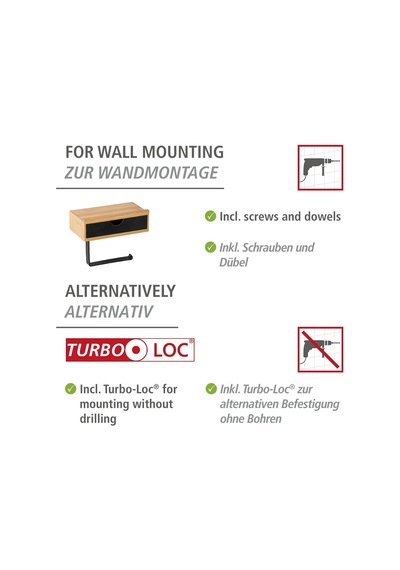 FOR WALL MOUNTING
ZUR WANDMONTAGE

✓ Incl. screws and dowels

✓ Inkl. Schrauben und Dübel

ALTERNATIVELY
ALTERNATIV

TURBO LOC®

✓ Incl. Turbo-Loc® for mounting without drilling

✓ Inkl. Turbo-Loc® zur alternativen Befestigung ohne Bohren